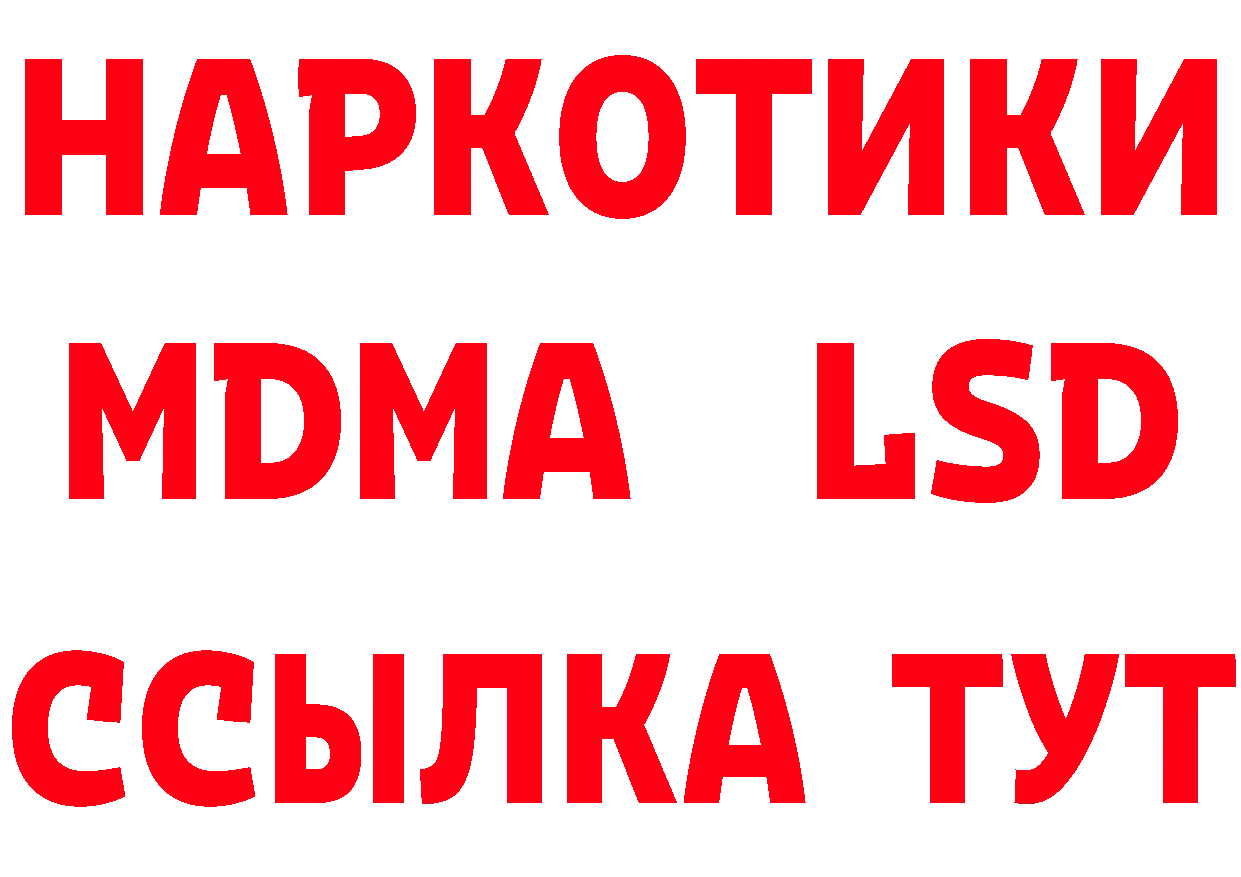 НАРКОТИКИ
MDMA LSD
ССЫЛКА ТУТ